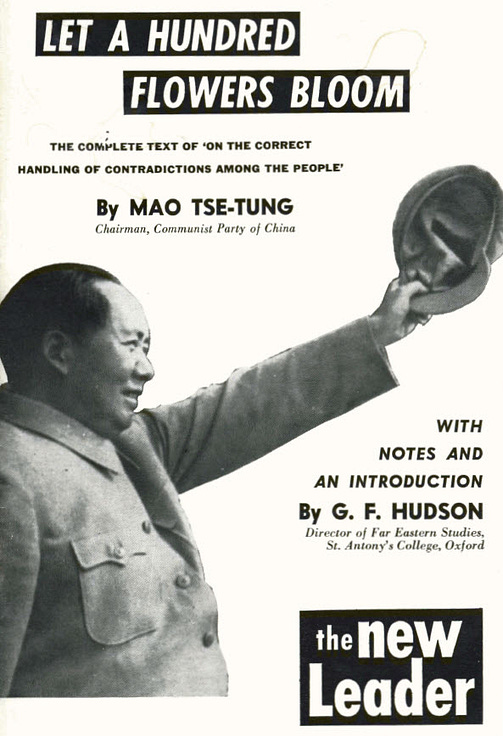 LET A HUNDRED FLOWERS BLOOM

THE COMPLETE TEXT OF 'ON THE CORRECT HANDLING OF CONTRADICTIONS AMONG THE PEOPLE'

By MAO TSE-TUNG
Chairman, Communist Party of China

WITH NOTES AND AN INTRODUCTION
By G. F. HUDSON
Director of Far Eastern Studies, St. Antony's College, Oxford

the new Leader